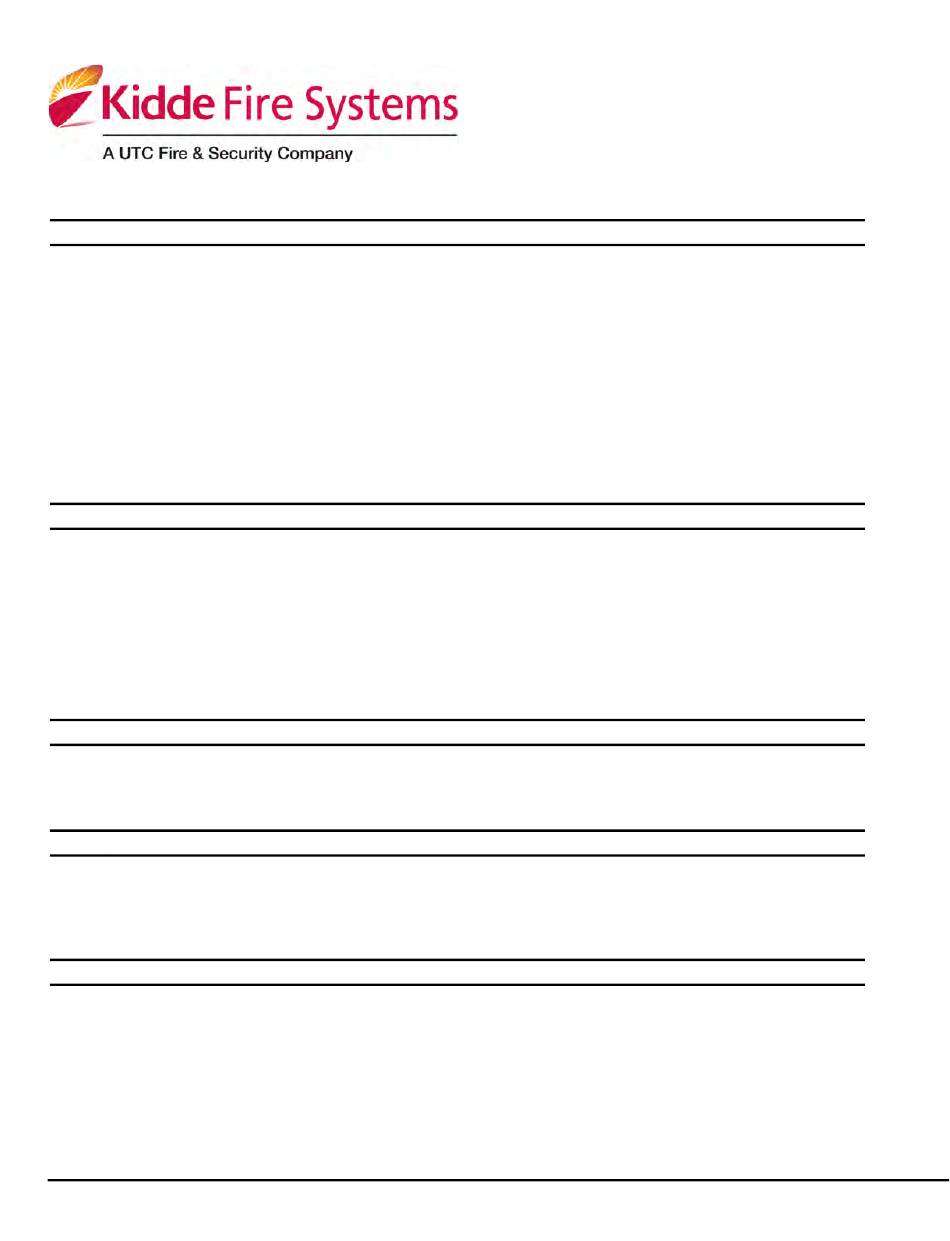 Kidde Fire Systems
A UTC Fire & Security Company